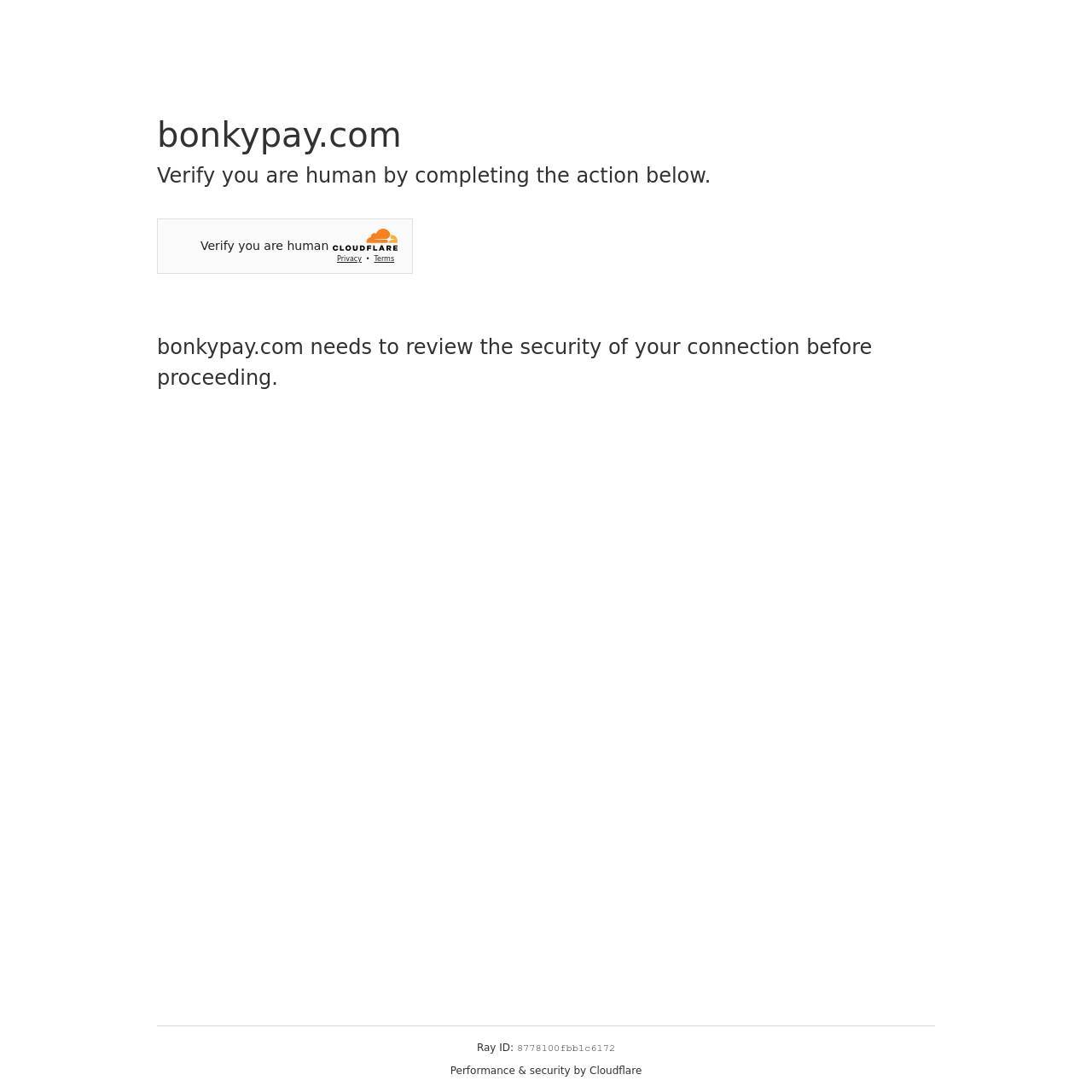 bonkypay.com

Verify you are human by completing the action below.

Verify you are human

CLOUDFLARE

Privacy • Terms

bonkypay.com needs to review the security of your connection before proceeding.

Ray ID: 8778100fbb1c6172

Performance & security by Cloudflare